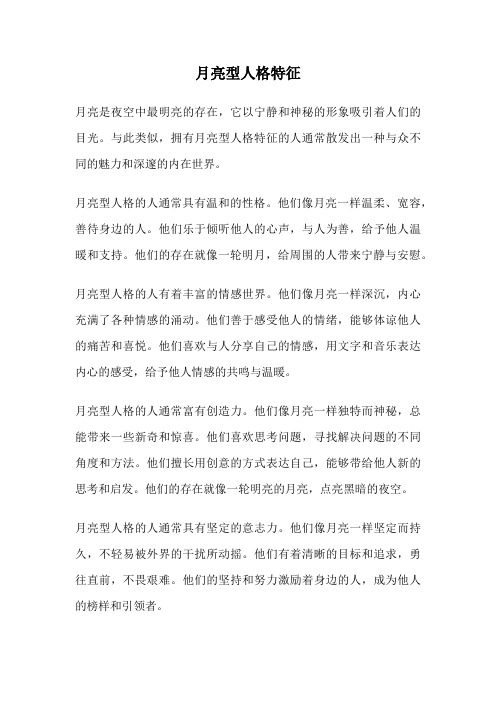 月亮型人格特征

月亮是夜空中最明亮的存在，它以宁静和神秘的形象吸引着人们的目光。与此类似，拥有月亮型人格特征的人通常散发出一种与众不同的魅力和深邃的内在世界。

月亮型人格的人通常具有温和的性格。他们像月亮一样温柔、宽容，善待身边的人。他们乐于倾听他人的心声，与人为善，给予他人温暖和支持。他们的存在就像一轮明月，给周围的人带来宁静与安慰。

月亮型人格的人有着丰富的情感世界。他们像月亮一样深沉，内心充满了各种情感的涌动。他们善于感受他人的情绪，能够体谅他人的痛苦和喜悦。他们喜欢与人分享自己的情感，用文字和音乐表达内心的感受，给予他人情感的共鸣与温暖。

月亮型人格的人通常富有创造力。他们像月亮一样独特而神秘，总能带来一些新奇和惊喜。他们喜欢思考问题，寻找解决问题的不同角度和方法。他们擅长用创意的方式表达自己，能够带给他人新的思考和启发。他们的存在就像一轮明亮的月亮，点亮黑暗的夜空。

月亮型人格的人通常具有坚定的意志力。他们像月亮一样坚定而持久，不轻易被外界的干扰所动摇。他们有着清晰的目标和追求，勇往直前，不畏艰难。他们的坚持和努力激励着身边的人，成为他人的榜样和引领者。